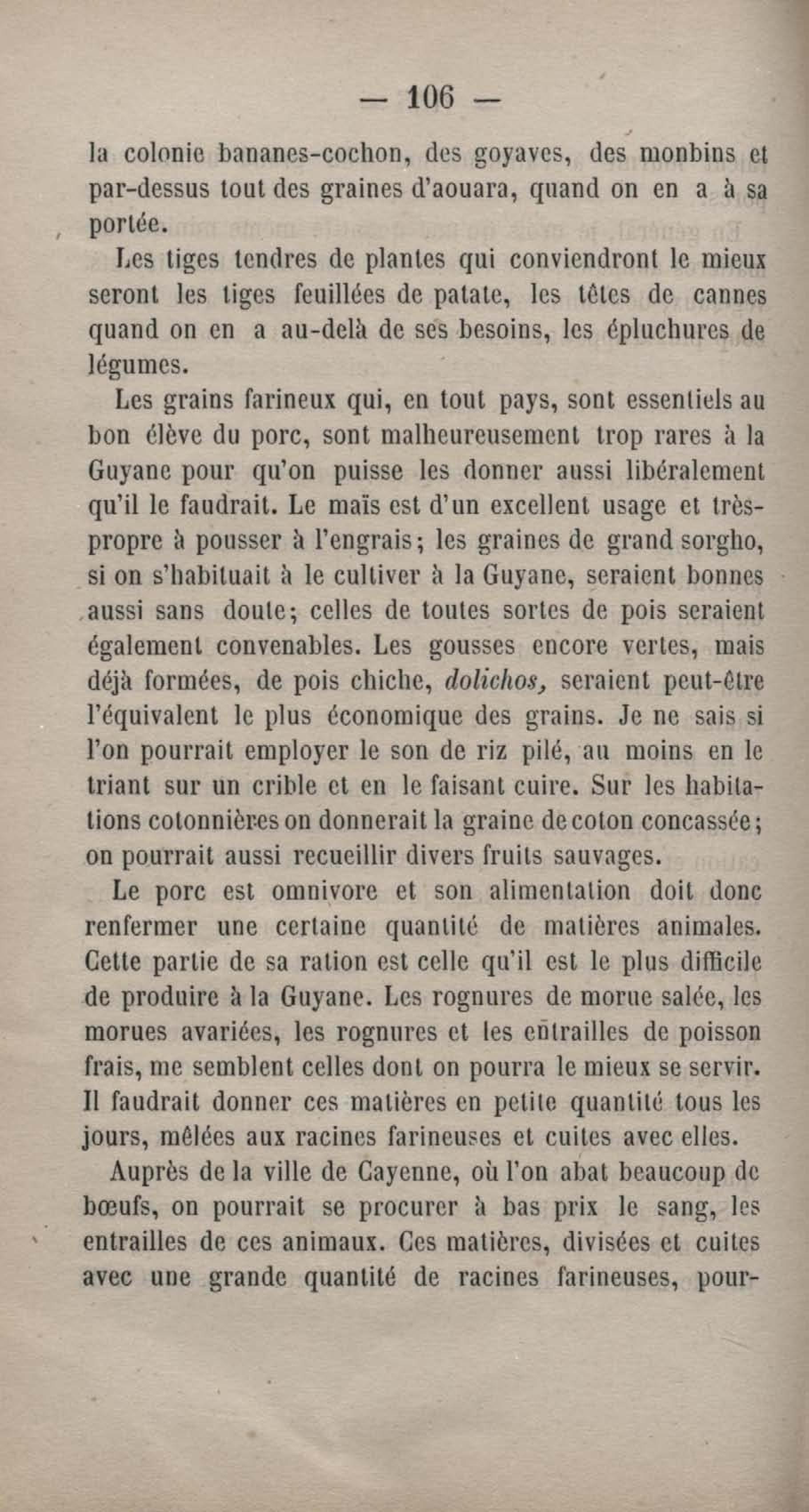 — 106 —

la colonie bananes-cochon, des goyaves, des monbins et par-dessus tout des graines d'aouara, quand on en a à sa portée.

Les tiges tendres de plantes qui conviendront le mieux seront les tiges feuillées de patate, les têtes de cannes quand on en a au-delà de ses besoins, les épluchures de légumes.

Les grains farineux qui, en tout pays, sont essentiels au bon élève du porc, sont malheureusement trop rares à la Guyane pour qu'on puisse les donner aussi libéralement qu'il le faudrait. Le maïs est d'un excellent usage et très-propre à pousser à l'engrais; les graines de grand sorgho, si on s'habituait à le cultiver à la Guyane, seraient bonnes aussi sans doute; celles de toutes sortes de pois seraient également convenables. Les gousses encore vertes, mais déjà formées, de pois chiche, dolichos, seraient peut-être l'équivalent le plus économique des grains. Je ne sais si l'on pourrait employer le son de riz pilé, au moins en le triant sur un crible et en le faisant cuire. Sur les habitations cotonnières on donnerait la graine de coton concassée; on pourrait aussi recueillir divers fruits sauvages.

Le porc est omnivore et son alimentation doit donc renfermer une certaine quantité de matières animales. Cette partie de sa ration est celle qu'il est le plus difficile de produire à la Guyane. Les rognures de morue salée, les morues avariées, les rognures et les entrailles de poisson frais, me semblent celles dont on pourra le mieux se servir. Il faudrait donner ces matières en petite quantité tous les jours, mêlées aux racines farineuses et cuites avec elles.

Auprès de la ville de Cayenne, où l'on abat beaucoup de bœufs, on pourrait se procurer à bas prix le sang, les entrailles de ces animaux. Ces matières, divisées et cuites avec une grande quantité de racines farineuses, pour-